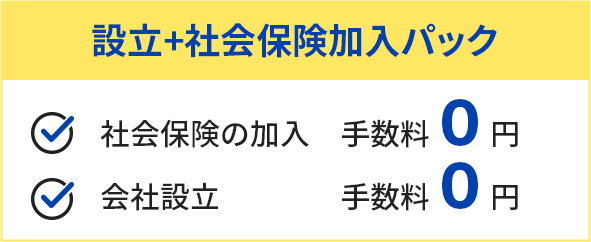 設立+社会保険加入パック

社会保険の加入 手数料 0 円

会社設立 手数料 0 円